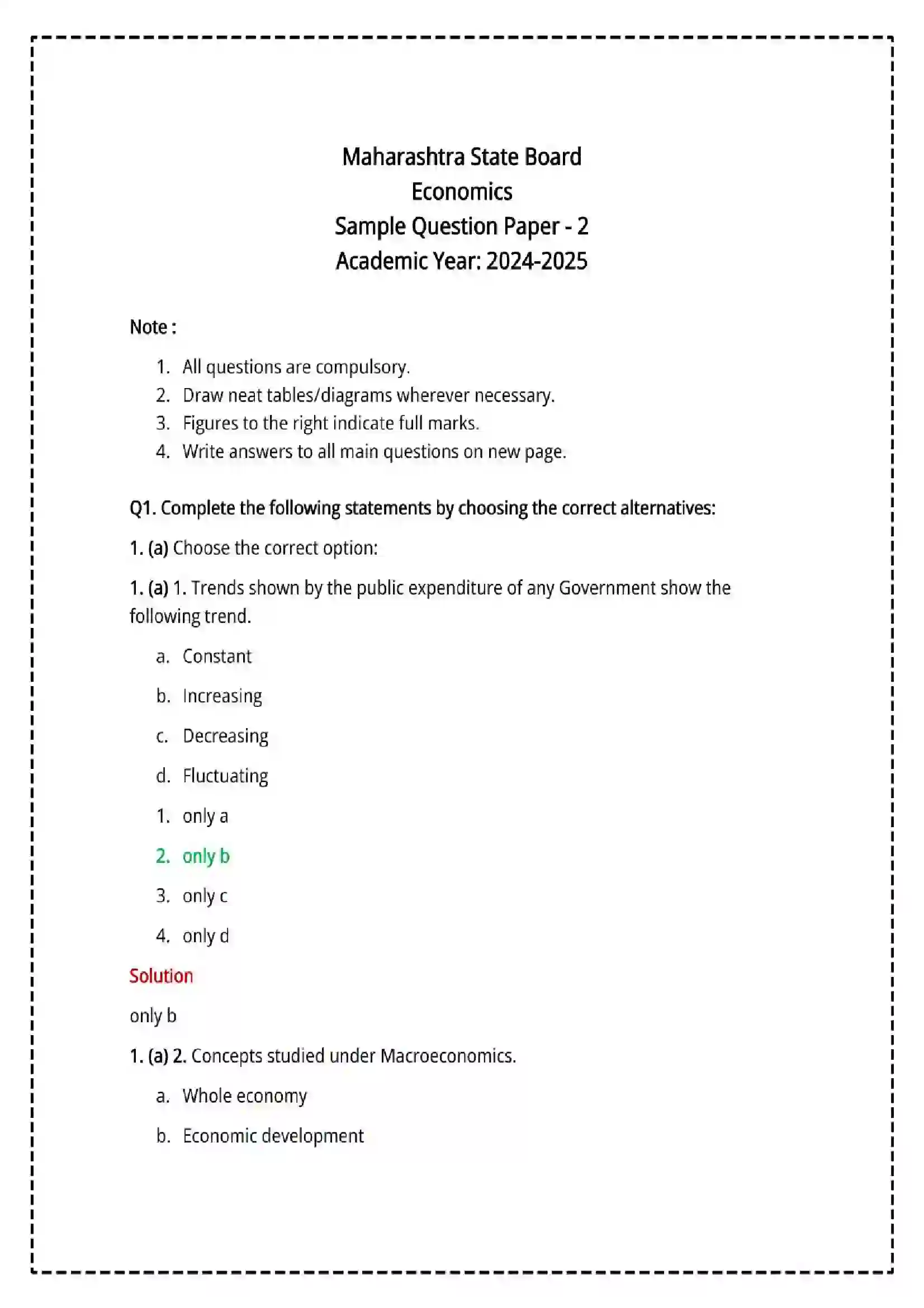 Maharashtra State Board
Economics
Sample Question Paper - 2
Academic Year: 2024-2025

Note :

1. All questions are compulsory.
2. Draw neat tables/diagrams wherever necessary.
3. Figures to the right indicate full marks.
4. Write answers to all main questions on new page.

Q1. Complete the following statements by choosing the correct alternatives:

1. (a) Choose the correct option:

1. (a) 1. Trends shown by the public expenditure of any Government show the following trend.

a. Constant

b. Increasing

c. Decreasing

d. Fluctuating

1. only a

2. only b

3. only c

4. only d

Solution

only b

1. (a) 2. Concepts studied under Macroeconomics.

a. Whole economy

b. Economic development